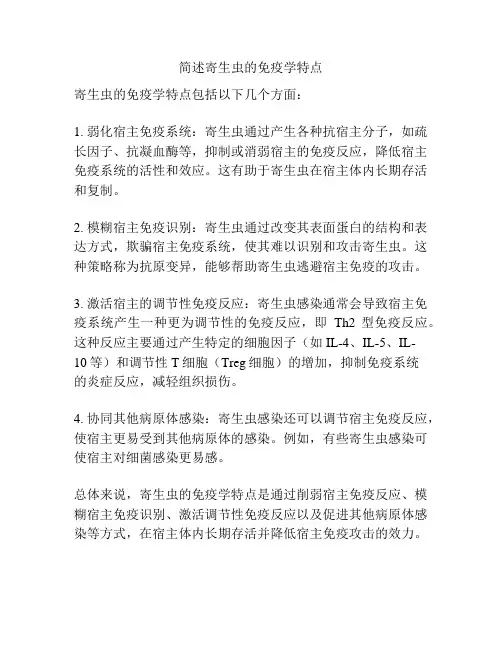 简述寄生虫的免疫学特点

寄生虫的免疫学特点包括以下几个方面：

1. 弱化宿主免疫系统：寄生虫通过产生各种抗宿主分子，如疏长因子、抗凝血酶等，抑制或消弱宿主的免疫反应，降低宿主免疫系统的活性和效应。这有助于寄生虫在宿主体内长期存活和复制。

2. 模糊宿主免疫识别：寄生虫通过改变其表面蛋白的结构和表达方式，欺骗宿主免疫系统，使其难以识别和攻击寄生虫。这种策略称为抗原变异，能够帮助寄生虫逃避宿主免疫的攻击。

3. 激活宿主的调节性免疫反应：寄生虫感染通常会导致宿主免疫系统产生一种更为调节性的免疫反应，即 Th2 型免疫反应。这种反应主要通过产生特定的细胞因子（如 IL-4、IL-5、IL-10 等）和调节性 T 细胞（Treg 细胞）的增加，抑制免疫系统的炎症反应，减轻组织损伤。

4. 协同其他病原体感染：寄生虫感染还可以调节宿主免疫反应，使宿主更易受到其他病原体的感染。例如，有些寄生虫感染可使宿主对细菌感染更易感。

总体来说，寄生虫的免疫学特点是通过削弱宿主免疫反应、模糊宿主免疫识别、激活调节性免疫反应以及促进其他病原体感染等方式，在宿主体内长期存活并降低宿主免疫攻击的效力。